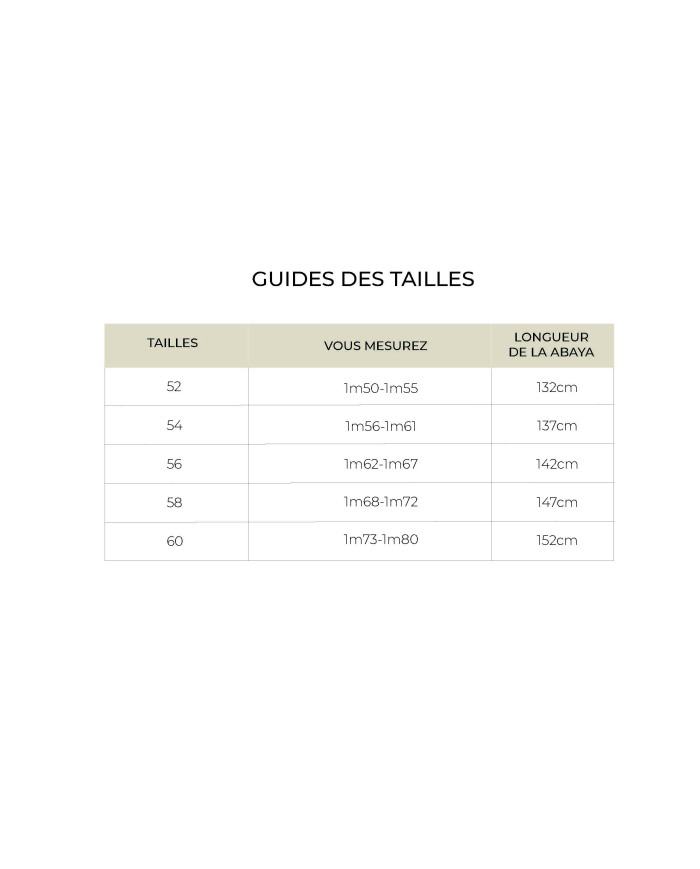 GUIDES DES TAILLES

| TAILLES | VOUS MESUREZ | LONGUEUR DE LA ABAYA |
|---|---|---|
| 52 | 1m50-1m55 | 132cm |
| 54 | 1m56-1m61 | 137cm |
| 56 | 1m62-1m67 | 142cm |
| 58 | 1m68-1m72 | 147cm |
| 60 | 1m73-1m80 | 152cm |